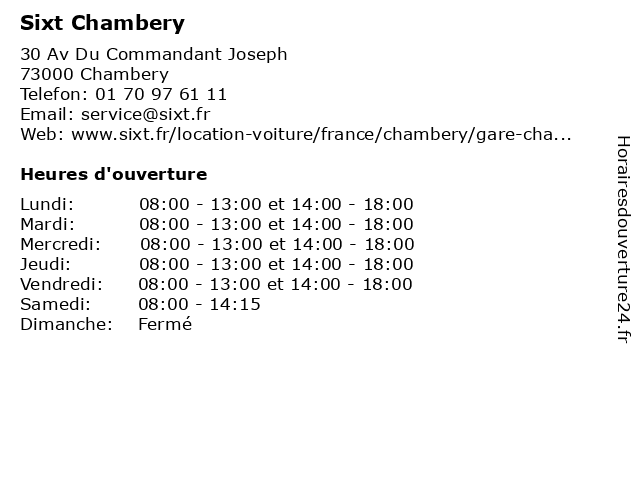 Sixt Chambery

30 Av Du Commandant Joseph
73000 Chambery
Telefon: 01 70 97 61 11
Email: service@sixt.fr
Web: www.sixt.fr/location-voiture/france/chambery/gare-cha...

Heures d'ouverture

Lundi: 08:00 - 13:00 et 14:00 - 18:00
Mardi: 08:00 - 13:00 et 14:00 - 18:00
Mercredi: 08:00 - 13:00 et 14:00 - 18:00
Jeudi: 08:00 - 13:00 et 14:00 - 18:00
Vendredi: 08:00 - 13:00 et 14:00 - 18:00
Samedi: 08:00 - 14:15
Dimanche: Fermé

Horairesdouverture24.fr